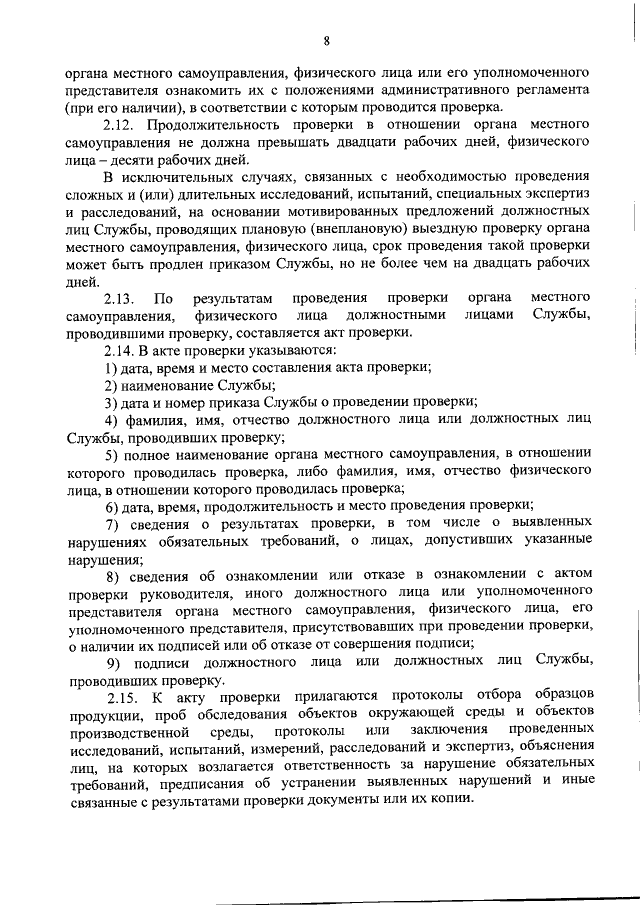 8

органа местного самоуправления, физического лица или его уполномоченного представителя ознакомить их с положениями административного регламента (при его наличии), в соответствии с которым проводится проверка.

2.12. Продолжительность проверки в отношении органа местного самоуправления не должна превышать двадцати рабочих дней, физического лица – десяти рабочих дней.

В исключительных случаях, связанных с необходимостью проведения сложных и (или) длительных исследований, испытаний, специальных экспертиз и расследований, на основании мотивированных предложений должностных лиц Службы, проводящих плановую (внеплановую) выездную проверку органа местного самоуправления, физического лица, срок проведения такой проверки может быть продлен приказом Службы, но не более чем на двадцать рабочих дней.

2.13. По результатам проведения проверки органа местного самоуправления, физического лица должностными лицами Службы, проводившими проверку, составляется акт проверки.

2.14. В акте проверки указываются:

1) дата, время и место составления акта проверки;

2) наименование Службы;

3) дата и номер приказа Службы о проведении проверки;

4) фамилия, имя, отчество должностного лица или должностных лиц Службы, проводивших проверку;

5) полное наименование органа местного самоуправления, в отношении которого проводилась проверка, либо фамилия, имя, отчество физического лица, в отношении которого проводилась проверка;

6) дата, время, продолжительность и место проведения проверки;

7) сведения о результатах проверки, в том числе о выявленных нарушениях обязательных требований, о лицах, допустивших указанные нарушения;

8) сведения об ознакомлении или отказе в ознакомлении с актом проверки руководителя, иного должностного лица или уполномоченного представителя органа местного самоуправления, физического лица, его уполномоченного представителя, присутствовавших при проведении проверки, о наличии их подписей или об отказе от совершения подписи;

9) подписи должностного лица или должностных лиц Службы, проводивших проверку.

2.15. К акту проверки прилагаются протоколы отбора образцов продукции, проб обследования объектов окружающей среды и объектов производственной среды, протоколы или заключения проведенных исследований, испытаний, измерений, расследований и экспертиз, объяснения лиц, на которых возлагается ответственность за нарушение обязательных требований, предписания об устранении выявленных нарушений и иные связанные с результатами проверки документы или их копии.